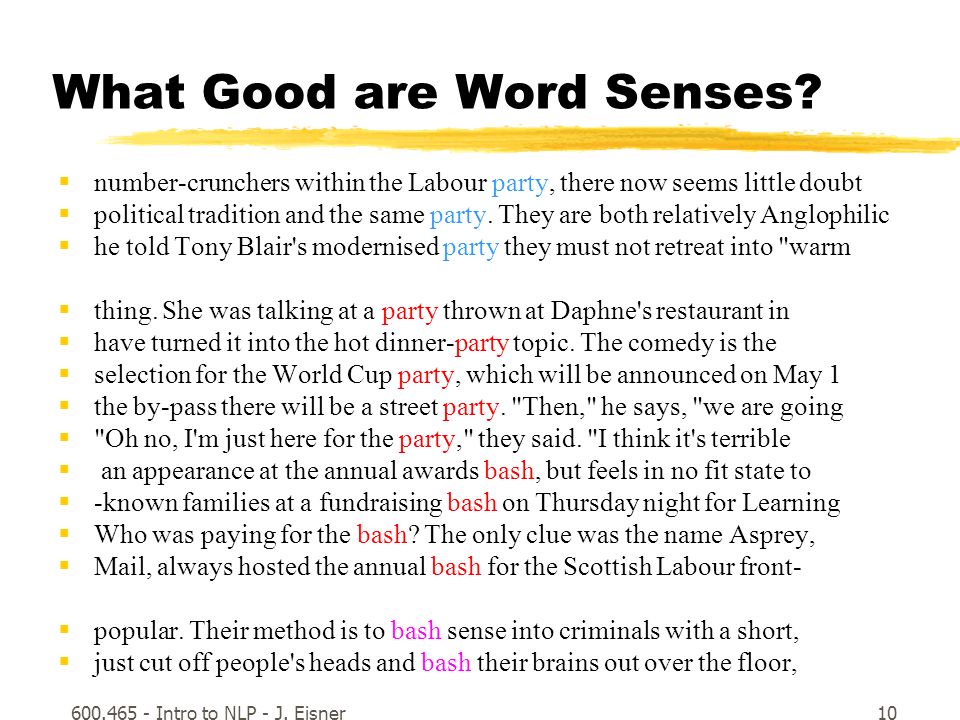 What Good are Word Senses?

- number-crunchers within the Labour party, there now seems little doubt
- political tradition and the same party. They are both relatively Anglophilic
- he told Tony Blair's modernised party they must not retreat into "warm

- thing. She was talking at a party thrown at Daphne's restaurant in
- have turned it into the hot dinner-party topic. The comedy is the
- selection for the World Cup party, which will be announced on May 1
- the by-pass there will be a street party. "Then," he says, "we are going
- "Oh no, I'm just here for the party," they said. "I think it's terrible
- an appearance at the annual awards bash, but feels in no fit state to
- -known families at a fundraising bash on Thursday night for Learning
- Who was paying for the bash? The only clue was the name Asprey,
- Mail, always hosted the annual bash for the Scottish Labour front-

- popular. Their method is to bash sense into criminals with a short,
- just cut off people's heads and bash their brains out over the floor,

600.465 - Intro to NLP - J. Eisner

10